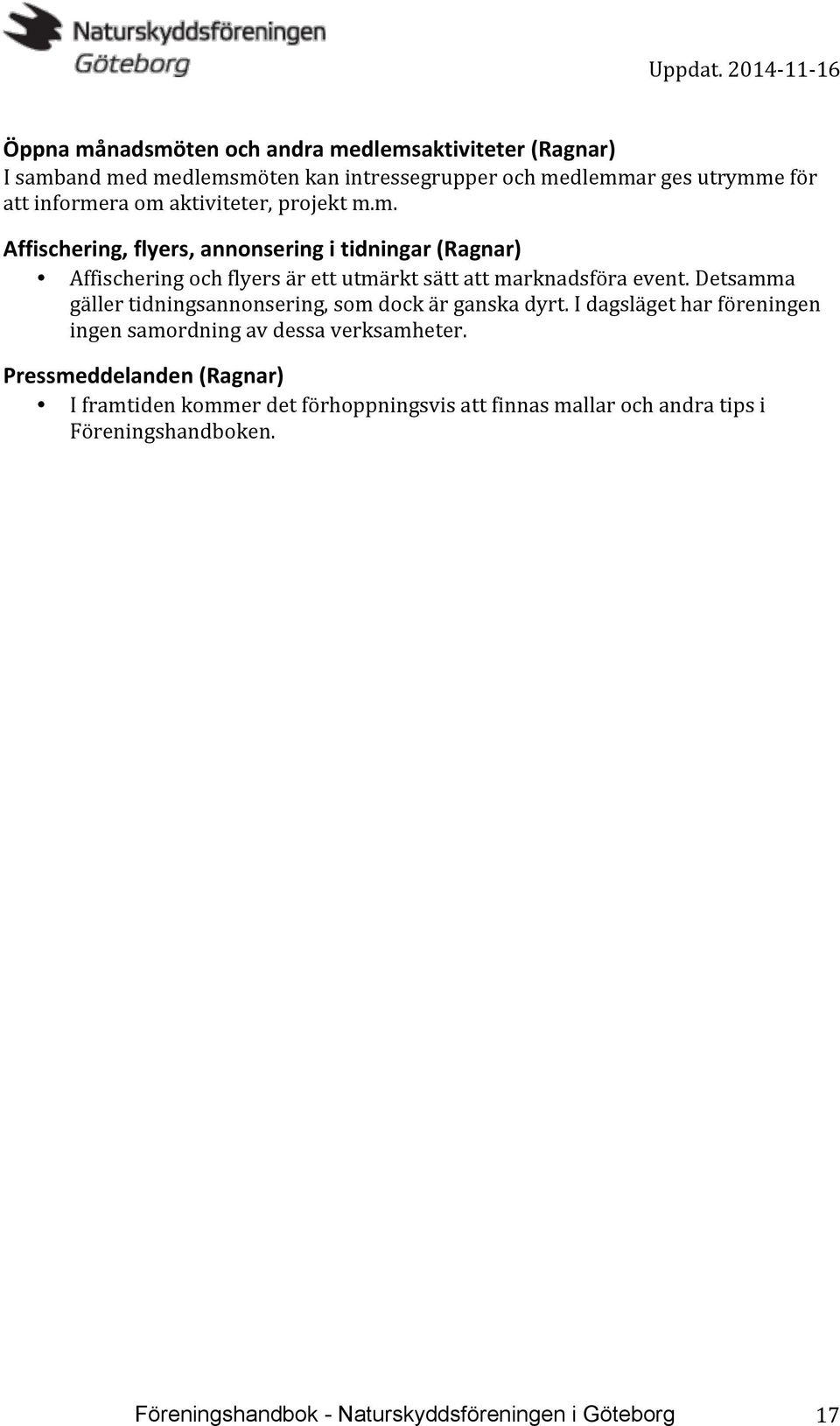 Naturskyddsföreningen
Göteborg

Uppdat. 2014-11-16

Öppna månadsmöten och andra medlemsaktiviteter (Ragnar)
I samband med medlemsmöten kan intressegrupper och medlemmar ges utrymme för att informera om aktiviteter, projekt m.m.

Affischering, flyers, annonsering i tidningar (Ragnar)
• Affischering och flyers är ett utmärkt sätt att marknadsföra event. Detsamma gäller tidningsannonsering, som dock är ganska dyrt. I dagsläget har föreningen ingen samordning av dessa verksamheter.

Pressmeddelanden (Ragnar)
• I framtiden kommer det förhoppningsvis att finnas mallar och andra tips i Föreningshandboken.

Föreningshandbok - Naturskyddsföreningen i Göteborg 17